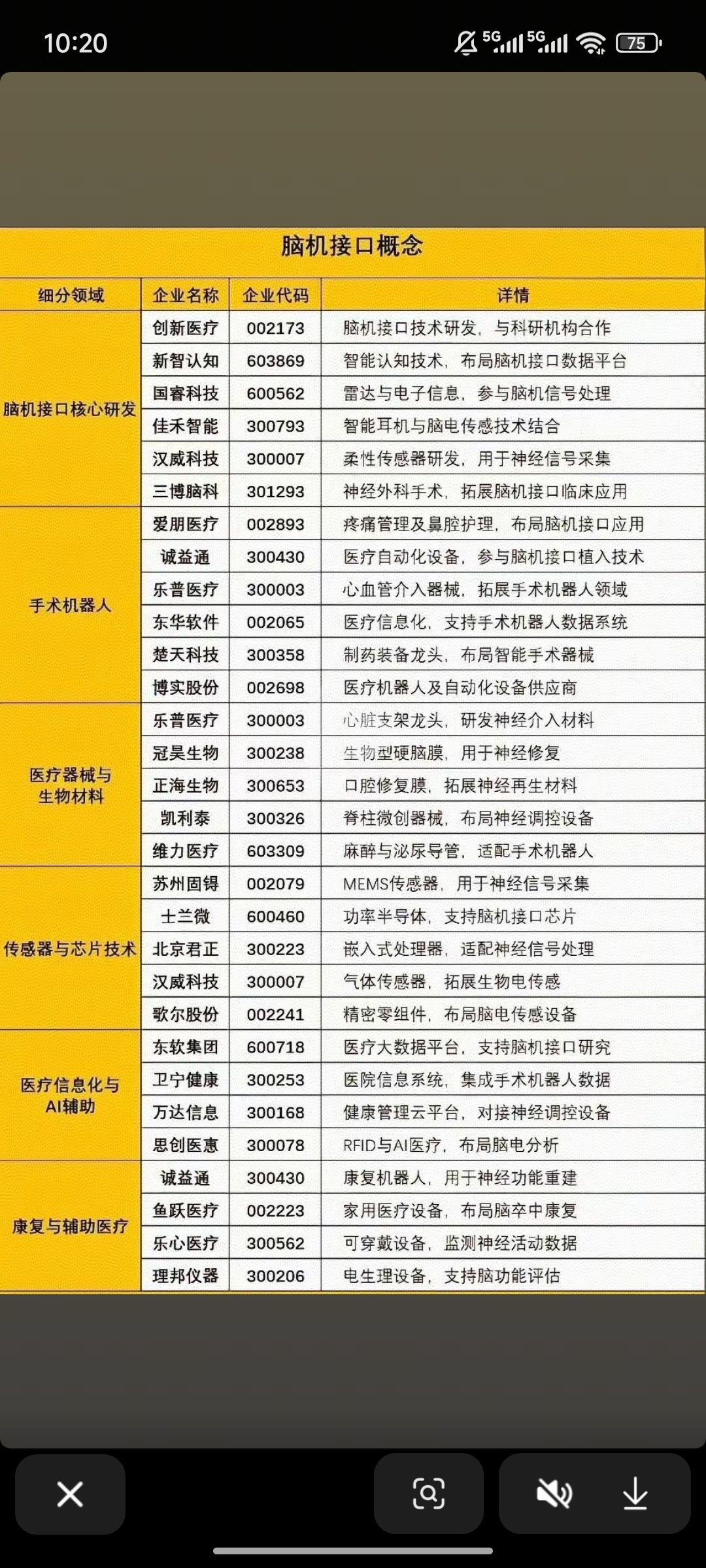 10:20

5G 5G 75

脑机接口概念

| 细分领域 | 企业名称 | 企业代码 | 详情 |
|---|---|---|---|
| 脑机接口核心研发 | 创新医疗 | 002173 | 脑机接口技术研发，与科研机构合作 |
| | 新智认知 | 603869 | 智能认知技术，布局脑机接口数据平台 |
| | 国睿科技 | 600562 | 雷达与电子信息，参与脑机信号处理 |
| | 佳禾智能 | 300793 | 智能耳机与脑电传感技术结合 |
| | 汉威科技 | 300007 | 柔性传感器研发，用于神经信号采集 |
| | 三博脑科 | 301293 | 神经外科手术，拓展脑机接口临床应用 |
| 手术机器人 | 爱朋医疗 | 002893 | 疼痛管理及鼻腔护理，布局脑机接口应用 |
| | 诚益通 | 300430 | 医疗自动化设备，参与脑机接口植入技术 |
| | 乐普医疗 | 300003 | 心血管介入器械，拓展手术机器人领域 |
| | 东华软件 | 002065 | 医疗信息化，支持手术机器人数据系统 |
| | 楚天科技 | 300358 | 制药装备龙头，布局智能手术器械 |
| | 博实股份 | 002698 | 医疗机器人及自动化设备供应商 |
| 医疗器械与生物材料 | 乐普医疗 | 300003 | 心脏支架龙头，研发神经介入材料 |
| | 冠昊生物 | 300238 | 生物型硬脑膜，用于神经修复 |
| | 正海生物 | 300653 | 口腔修复膜，拓展神经再生材料 |
| | 凯利泰 | 300326 | 脊柱微创器械，布局神经调控设备 |
| | 维力医疗 | 603309 | 麻醉与泌尿导管，适配手术机器人 |
| 传感器与芯片技术 | 苏州固锝 | 002079 | MEMS传感器，用于神经信号采集 |
| | 士兰微 | 600460 | 功率半导体，支持脑机接口芯片 |
| | 北京君正 | 300223 | 嵌入式处理器，适配神经信号处理 |
| | 汉威科技 | 300007 | 气体传感器，拓展生物电传感 |
| | 歌尔股份 | 002241 | 精密零组件，布局脑电传感设备 |
| 医疗信息化与AI辅助 | 东软集团 | 600718 | 医疗大数据平台，支持脑机接口研究 |
| | 卫宁健康 | 300253 | 医院信息系统，集成手术机器人数据 |
| | 万达信息 | 300168 | 健康管理云平台，对接神经调控设备 |
| | 思创医惠 | 300078 | RFID与AI医疗，布局脑电分析 |
| 康复与辅助医疗 | 诚益通 | 300430 | 康复机器人，用于神经功能重建 |
| | 鱼跃医疗 | 002223 | 家用医疗设备，布局脑卒中康复 |
| | 乐心医疗 | 300562 | 可穿戴设备，监测神经活动数据 |
| | 理邦仪器 | 300206 | 电生理设备，支持脑功能评估 |